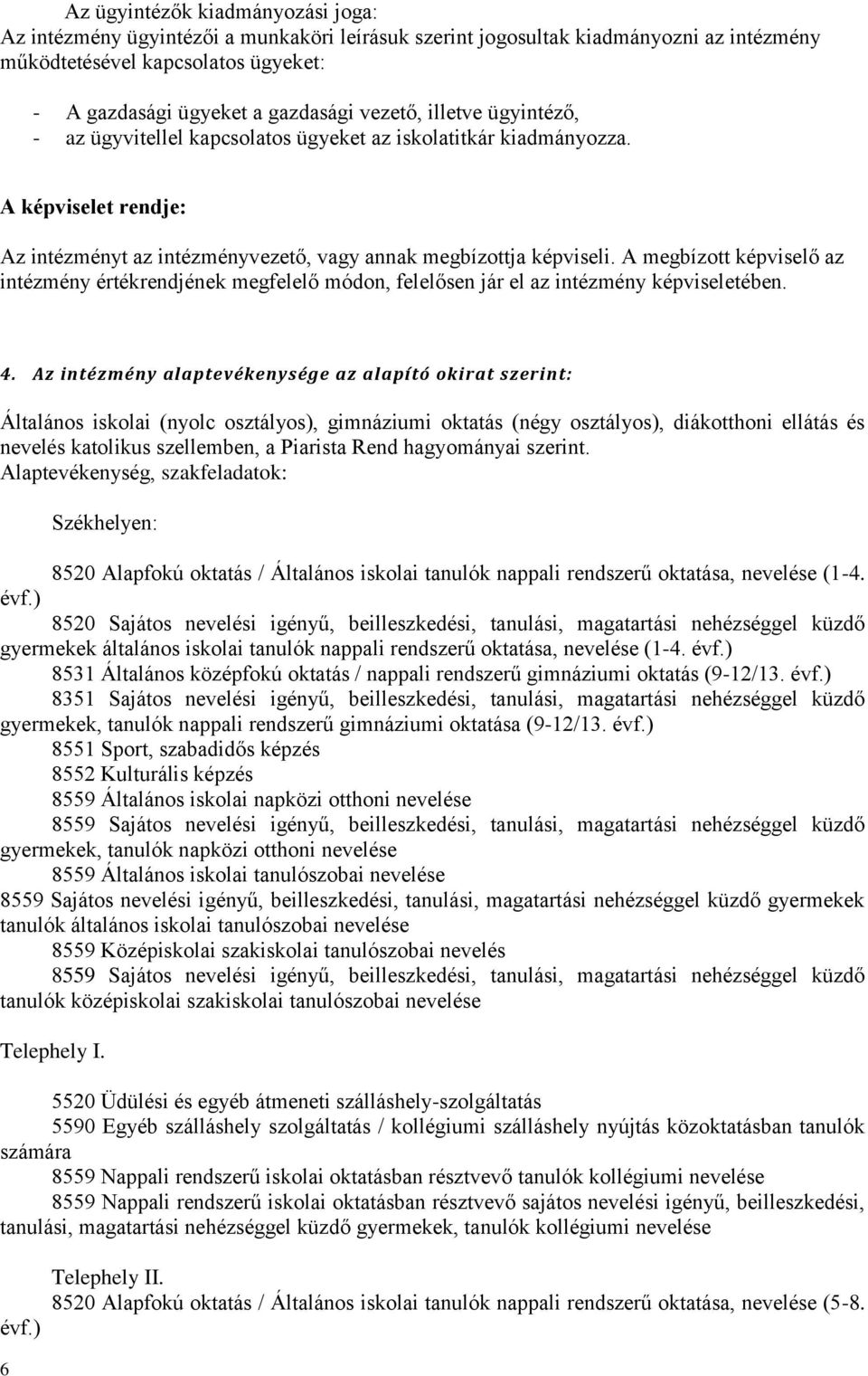 Az ügyintézők kiadmányozási joga:
Az intézmény ügyintézői a munkaköri leírásuk szerint jogosultak kiadmányozni az intézmény működtetésével kapcsolatos ügyeket:

- A gazdasági ügyeket a gazdasági vezető, illetve ügyintéző,
- az ügyvitellel kapcsolatos ügyeket az iskolatitkár kiadmányozza.

A képviselet rendje:

Az intézményt az intézményvezető, vagy annak megbízottja képviseli. A megbízott képviselő az intézmény értékrendjének megfelelő módon, felelősen jár el az intézmény képviseletében.

4. Az intézmény alaptevékenysége az alapító okirat szerint:

Általános iskolai (nyolc osztályos), gimnáziumi oktatás (négy osztályos), diákotthoni ellátás és nevelés katolikus szellemben, a Piarista Rend hagyományai szerint.
Alaptevékenység, szakfeladatok:

Székhelyen:

8520 Alapfokú oktatás / Általános iskolai tanulók nappali rendszerű oktatása, nevelése (1-4. évf.)
8520 Sajátos nevelési igényű, beilleszkedési, tanulási, magatartási nehézséggel küzdő gyermekek általános iskolai tanulók nappali rendszerű oktatása, nevelése (1-4. évf.)
8531 Általános középfokú oktatás / nappali rendszerű gimnáziumi oktatás (9-12/13. évf.)
8351 Sajátos nevelési igényű, beilleszkedési, tanulási, magatartási nehézséggel küzdő gyermekek, tanulók nappali rendszerű gimnáziumi oktatása (9-12/13. évf.)
8551 Sport, szabadidős képzés
8552 Kulturális képzés
8559 Általános iskolai napközi otthoni nevelése
8559 Sajátos nevelési igényű, beilleszkedési, tanulási, magatartási nehézséggel küzdő gyermekek, tanulók napközi otthoni nevelése
8559 Általános iskolai tanulószobai nevelése
8559 Sajátos nevelési igényű, beilleszkedési, tanulási, magatartási nehézséggel küzdő gyermekek tanulók általános iskolai tanulószobai nevelése
8559 Középiskolai szakiskolai tanulószobai nevelés
8559 Sajátos nevelési igényű, beilleszkedési, tanulási, magatartási nehézséggel küzdő tanulók középiskolai szakiskolai tanulószobai nevelése

Telephely I.

5520 Üdülési és egyéb átmeneti szálláshely-szolgáltatás
5590 Egyéb szálláshely szolgáltatás / kollégiumi szálláshely nyújtás közoktatásban tanulók számára
8559 Nappali rendszerű iskolai oktatásban résztvevő tanulók kollégiumi nevelése
8559 Nappali rendszerű iskolai oktatásban résztvevő sajátos nevelési igényű, beilleszkedési, tanulási, magatartási nehézséggel küzdő gyermekek, tanulók kollégiumi nevelése

Telephely II.
8520 Alapfokú oktatás / Általános iskolai tanulók nappali rendszerű oktatása, nevelése (5-8. évf.)

6